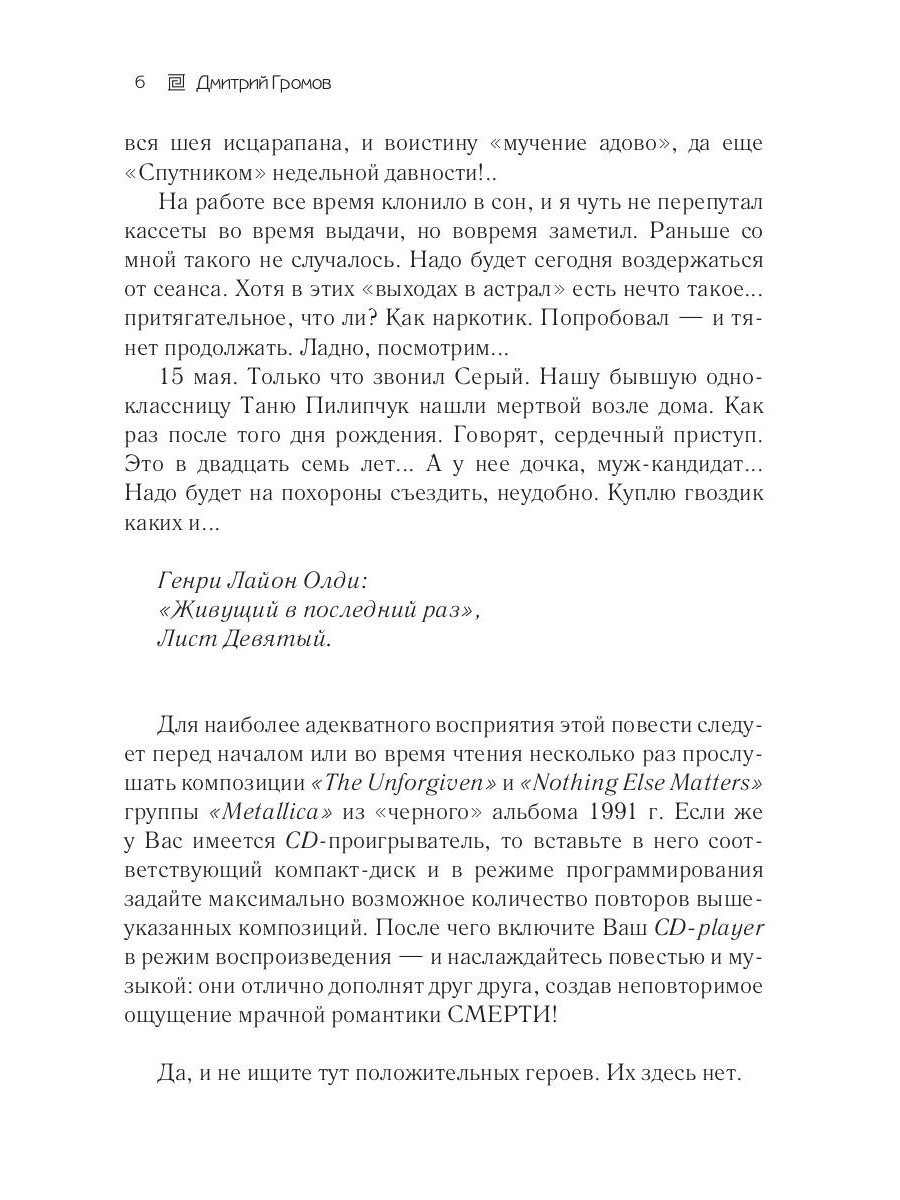 6 Дмитрий Громов

вся шея исцарапана, и воистину «мучение адово», да еще «Спутником» недельной давности!..

На работе все время клонило в сон, и я чуть не перепутал кассеты во время выдачи, но вовремя заметил. Раньше со мной такого не случалось. Надо будет сегодня воздержаться от сеанса. Хотя в этих «выходах в астрал» есть нечто такое... притягательное, что ли? Как наркотик. Попробовал — и тянет продолжать. Ладно, посмотрим...

15 мая. Только что звонил Серый. Нашу бывшую одноклассницу Таню Пилипчук нашли мертвой возле дома. Как раз после того дня рождения. Говорят, сердечный приступ. Это в двадцать семь лет... А у нее дочка, муж-кандидат... Надо будет на похороны съездить, неудобно. Куплю гвоздик каких и...

Генри Лайон Олди:
«Живущий в последний раз»,
Лист Девятый.

Для наиболее адекватного восприятия этой повести следует перед началом или во время чтения несколько раз прослушать композиции «The Unforgiven» и «Nothing Else Matters» группы «Metallica» из «черного» альбома 1991 г. Если же у Вас имеется CD-проигрыватель, то вставьте в него соответствующий компакт-диск и в режиме программирования задайте максимально возможное количество повторов вышеуказанных композиций. После чего включите Ваш CD-player в режим воспроизведения — и наслаждайтесь повестью и музыкой: они отлично дополнят друг друга, создав неповторимое ощущение мрачной романтики СМЕРТИ!

Да, и не ищите тут положительных героев. Их здесь нет.